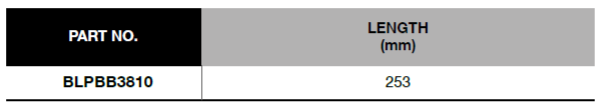 | PART NO. | LENGTH (mm) |
|---|---|
| BLPBB3810 | 253 |